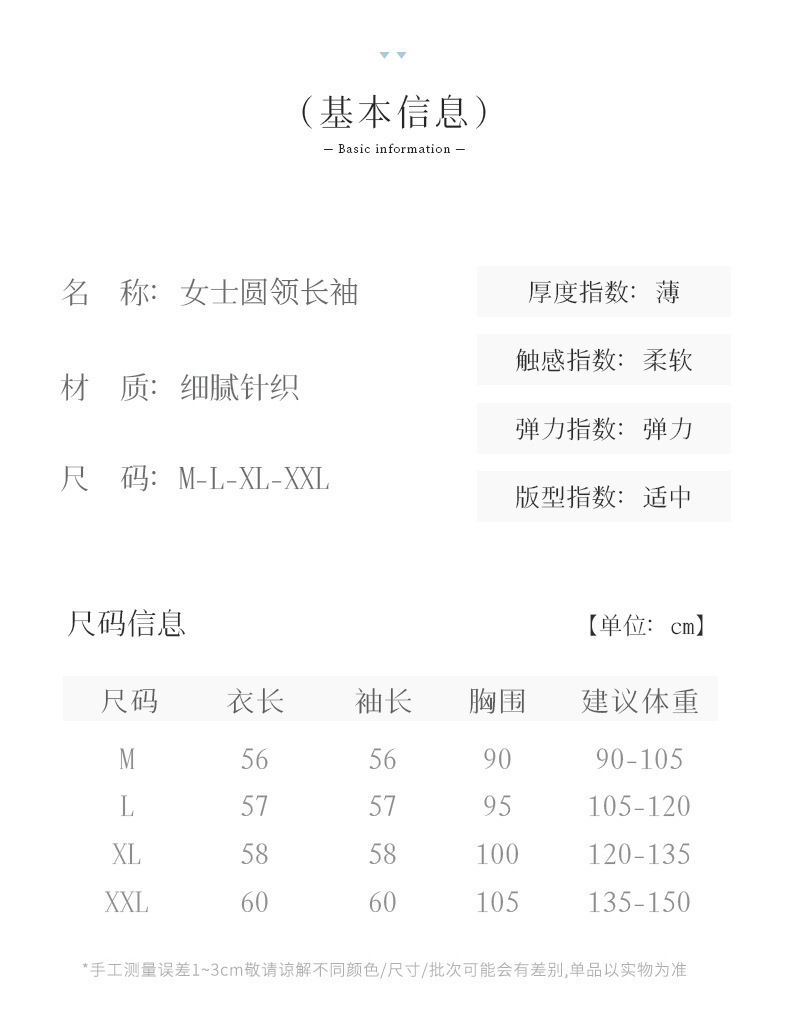 （基本信息）
— Basic information —

名　称：女士圆领长袖

材　质：细腻针织

尺　码：M-L-XL-XXL

厚度指数：薄

触感指数：柔软

弹力指数：弹力

版型指数：适中

尺码信息

【单位：cm】

| 尺码 | 衣长 | 袖长 | 胸围 | 建议体重 |
|---|---|---|---|---|
| M | 56 | 56 | 90 | 90-105 |
| L | 57 | 57 | 95 | 105-120 |
| XL | 58 | 58 | 100 | 120-135 |
| XXL | 60 | 60 | 105 | 135-150 |

*手工测量误差1~3cm敬请谅解不同颜色/尺寸/批次可能会有差别,单品以实物为准